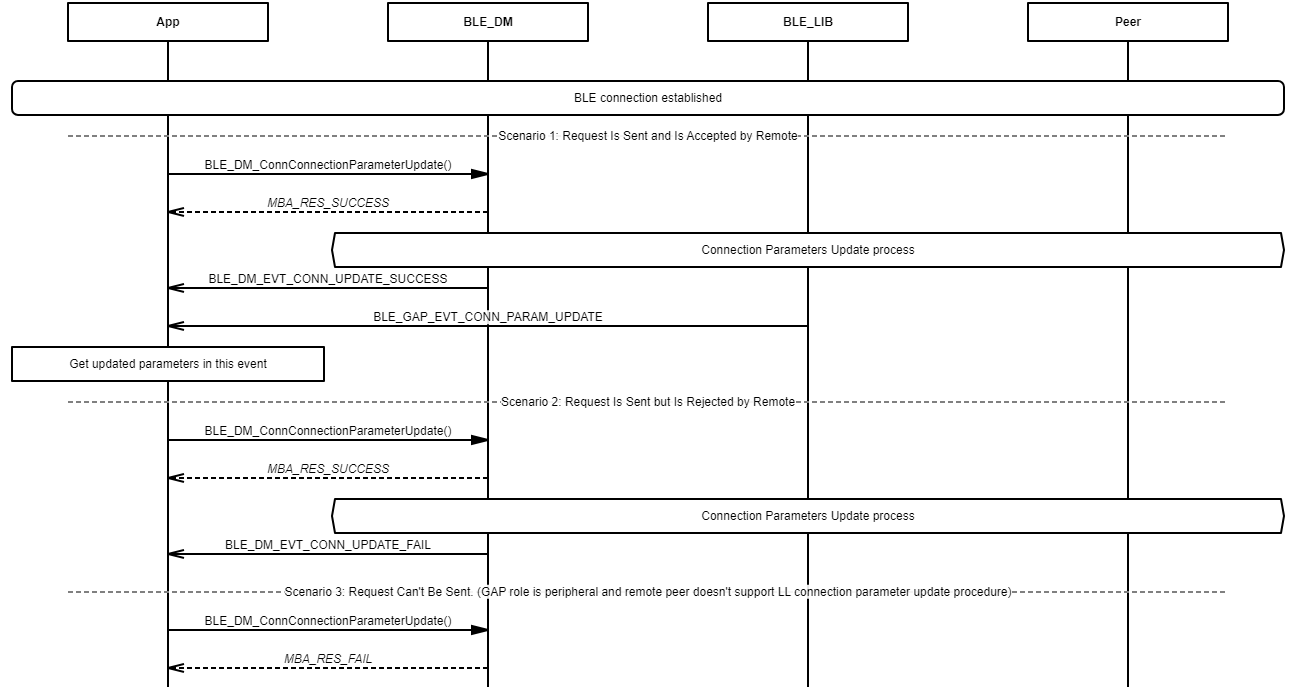 App

BLE_DM

BLE_LIB

Peer

BLE connection established

Scenario 1: Request Is Sent and Is Accepted by Remote

BLE_DM_ConnConnectionParameterUpdate()

MBA_RES_SUCCESS

Connection Parameters Update process

BLE_DM_EVT_CONN_UPDATE_SUCCESS

BLE_GAP_EVT_CONN_PARAM_UPDATE

Get updated parameters in this event

Scenario 2: Request Is Sent but Is Rejected by Remote

BLE_DM_ConnConnectionParameterUpdate()

MBA_RES_SUCCESS

Connection Parameters Update process

BLE_DM_EVT_CONN_UPDATE_FAIL

Scenario 3: Request Can't Be Sent. (GAP role is peripheral and remote peer doesn't support LL connection parameter update procedure)

BLE_DM_ConnConnectionParameterUpdate()

MBA_RES_FAIL